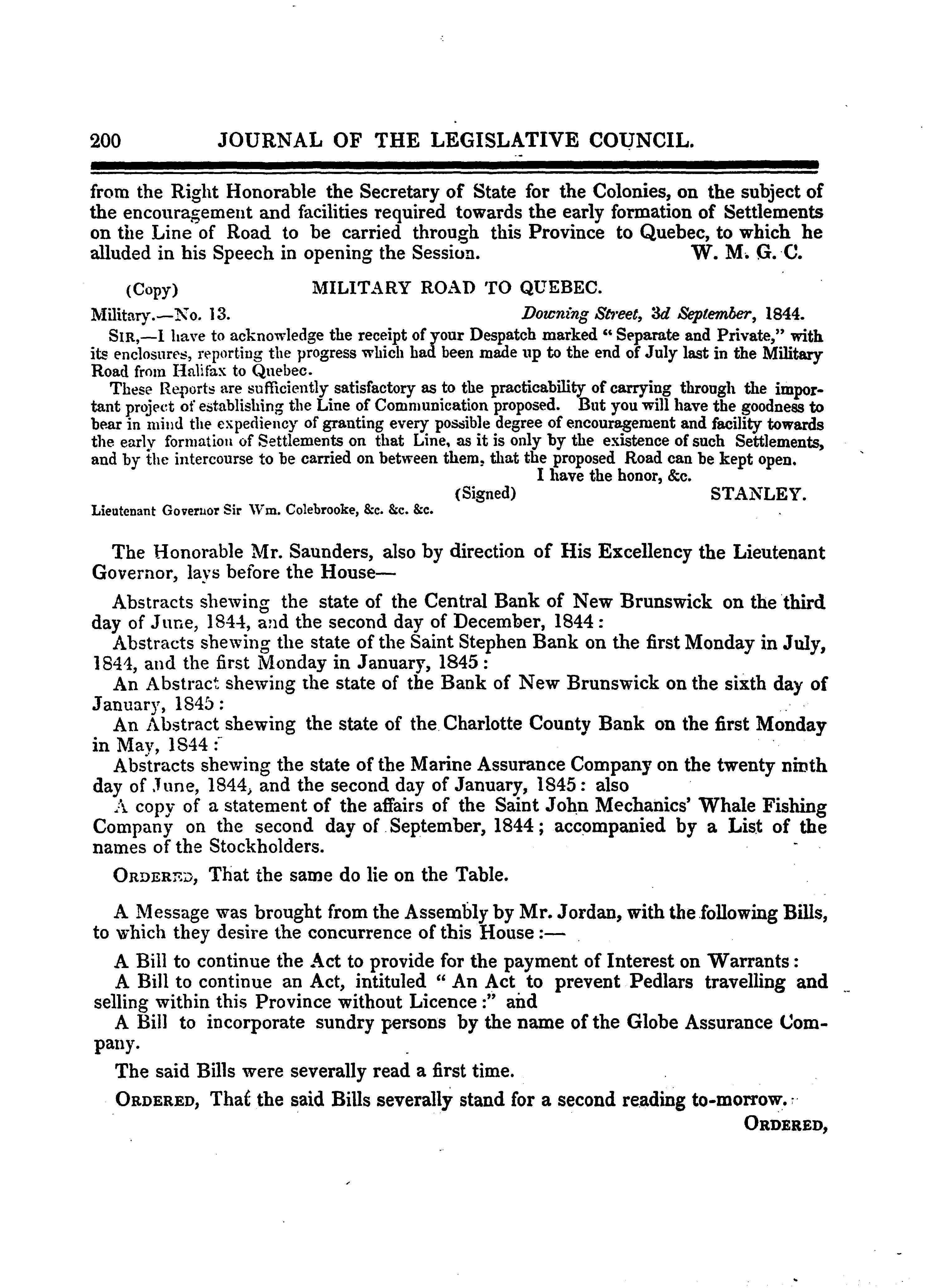 200 JOURNAL OF THE LEGISLATIVE COUNCIL.

from the Right Honorable the Secretary of State for the Colonies, on the subject of the encouragement and facilities required towards the early formation of Settlements on the Line of Road to be carried through this Province to Quebec, to which he alluded in his Speech in opening the Session. W. M. G. C.

(Copy) MILITARY ROAD TO QUEBEC.

Military.—No. 13. Downing Street, 3d September, 1844.

SIR,—I have to acknowledge the receipt of your Despatch marked "Separate and Private," with its enclosures, reporting the progress which had been made up to the end of July last in the Military Road from Halifax to Quebec.

These Reports are sufficiently satisfactory as to the practicability of carrying through the important project of establishing the Line of Communication proposed. But you will have the goodness to bear in mind the expediency of granting every possible degree of encouragement and facility towards the early formation of Settlements on that Line, as it is only by the existence of such Settlements, and by the intercourse to be carried on between them, that the proposed Road can be kept open.

I have the honor, &c.

(Signed) STANLEY.

Lieutenant Governor Sir Wm. Colebrooke, &c. &c. &c.

The Honorable Mr. Saunders, also by direction of His Excellency the Lieutenant Governor, lays before the House—

Abstracts shewing the state of the Central Bank of New Brunswick on the third day of June, 1844, and the second day of December, 1844:

Abstracts shewing the state of the Saint Stephen Bank on the first Monday in July, 1844, and the first Monday in January, 1845:

An Abstract shewing the state of the Bank of New Brunswick on the sixth day of January, 1845:

An Abstract shewing the state of the Charlotte County Bank on the first Monday in May, 1844:

Abstracts shewing the state of the Marine Assurance Company on the twenty ninth day of June, 1844, and the second day of January, 1845: also

A copy of a statement of the affairs of the Saint John Mechanics' Whale Fishing Company on the second day of September, 1844; accompanied by a List of the names of the Stockholders.

ORDERED, That the same do lie on the Table.

A Message was brought from the Assembly by Mr. Jordan, with the following Bills, to which they desire the concurrence of this House:—

A Bill to continue the Act to provide for the payment of Interest on Warrants:

A Bill to continue an Act, intituled "An Act to prevent Pedlars travelling and selling within this Province without Licence:" and

A Bill to incorporate sundry persons by the name of the Globe Assurance Company.

The said Bills were severally read a first time.

ORDERED, That the said Bills severally stand for a second reading to-morrow.

ORDERED,